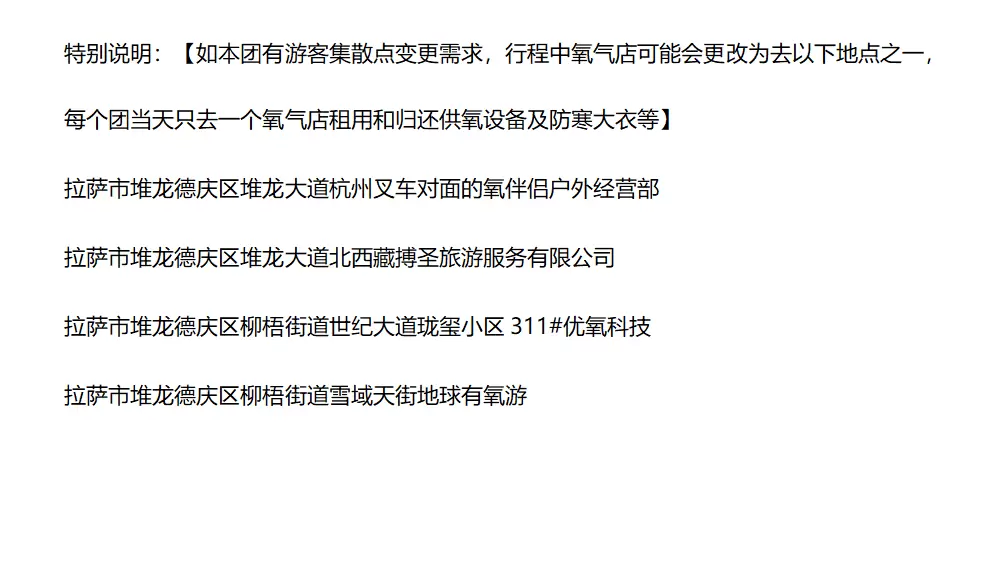 特别说明：【如本团有游客集散点变更需求，行程中氧气店可能会更改为去以下地点之一，每个团当天只去一个氧气店租用和归还供氧设备及防寒大衣等】

拉萨市堆龙德庆区堆龙大道杭州叉车对面的氧伴侣户外经营部

拉萨市堆龙德庆区堆龙大道北西藏搏圣旅游服务有限公司

拉萨市堆龙德庆区柳梧街道世纪大道珑玺小区311#优氧科技

拉萨市堆龙德庆区柳梧街道雪域天街地球有氧游